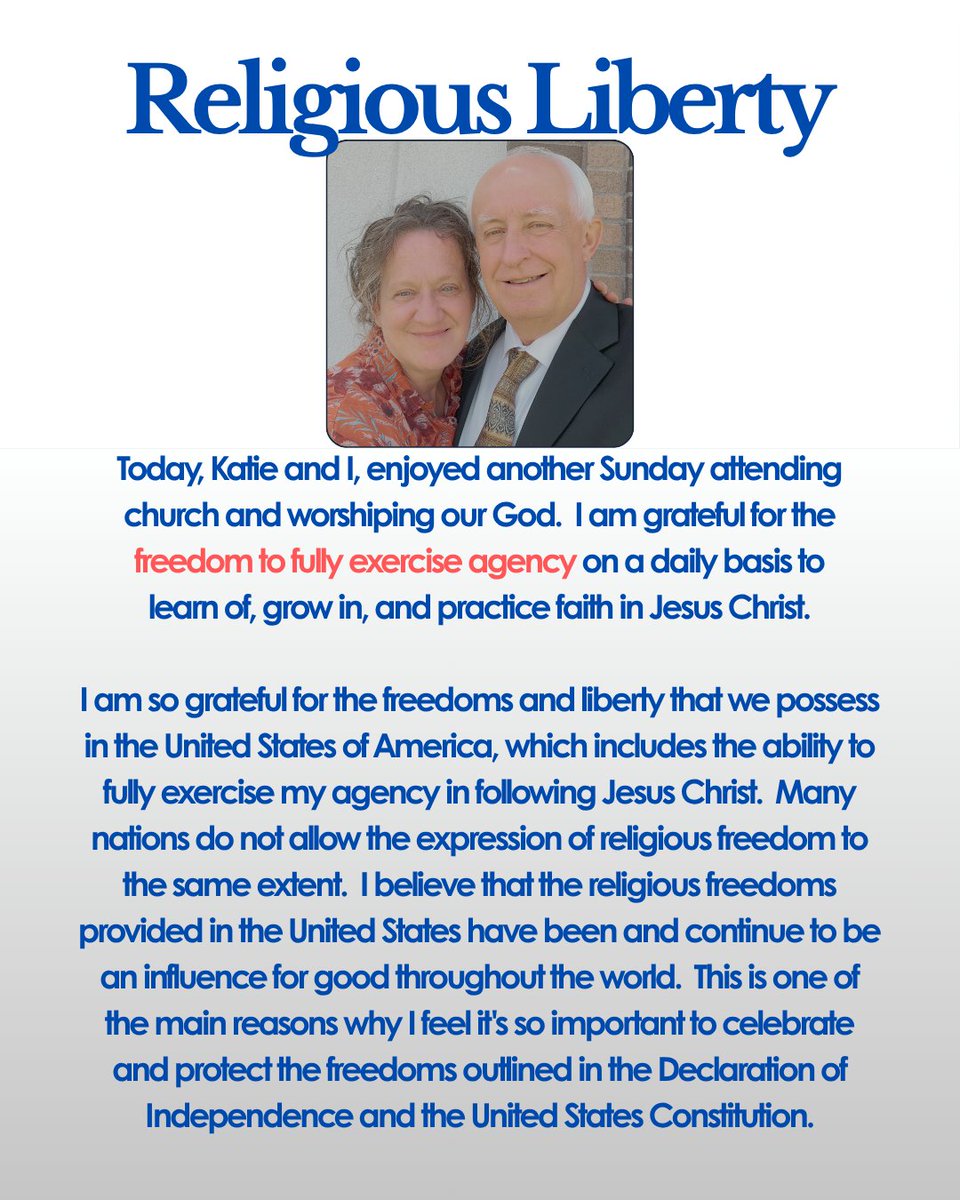 Religious Liberty

Today, Katie and I, enjoyed another Sunday attending church and worshiping our God. I am grateful for the freedom to fully exercise agency on a daily basis to learn of, grow in, and practice faith in Jesus Christ.

I am so grateful for the freedoms and liberty that we possess in the United States of America, which includes the ability to fully exercise my agency in following Jesus Christ. Many nations do not allow the expression of religious freedom to the same extent. I believe that the religious freedoms provided in the United States have been and continue to be an influence for good throughout the world. This is one of the main reasons why I feel it's so important to celebrate and protect the freedoms outlined in the Declaration of Independence and the United States Constitution.